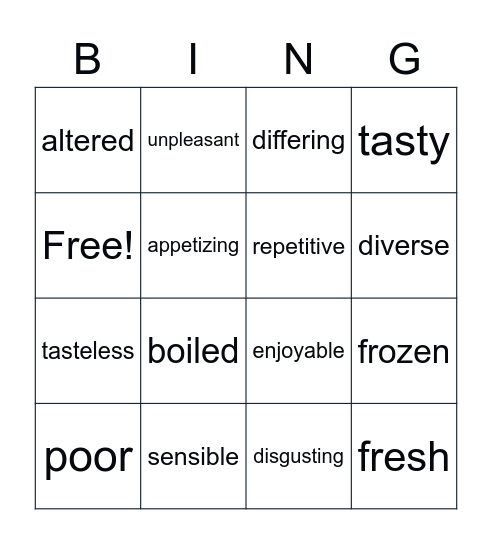 | B | I | N | G |
|---|---|---|---|
| altered | unpleasant | differing | tasty |
| Free! | appetizing | repetitive | diverse |
| tasteless | boiled | enjoyable | frozen |
| poor | sensible | disgusting | fresh |